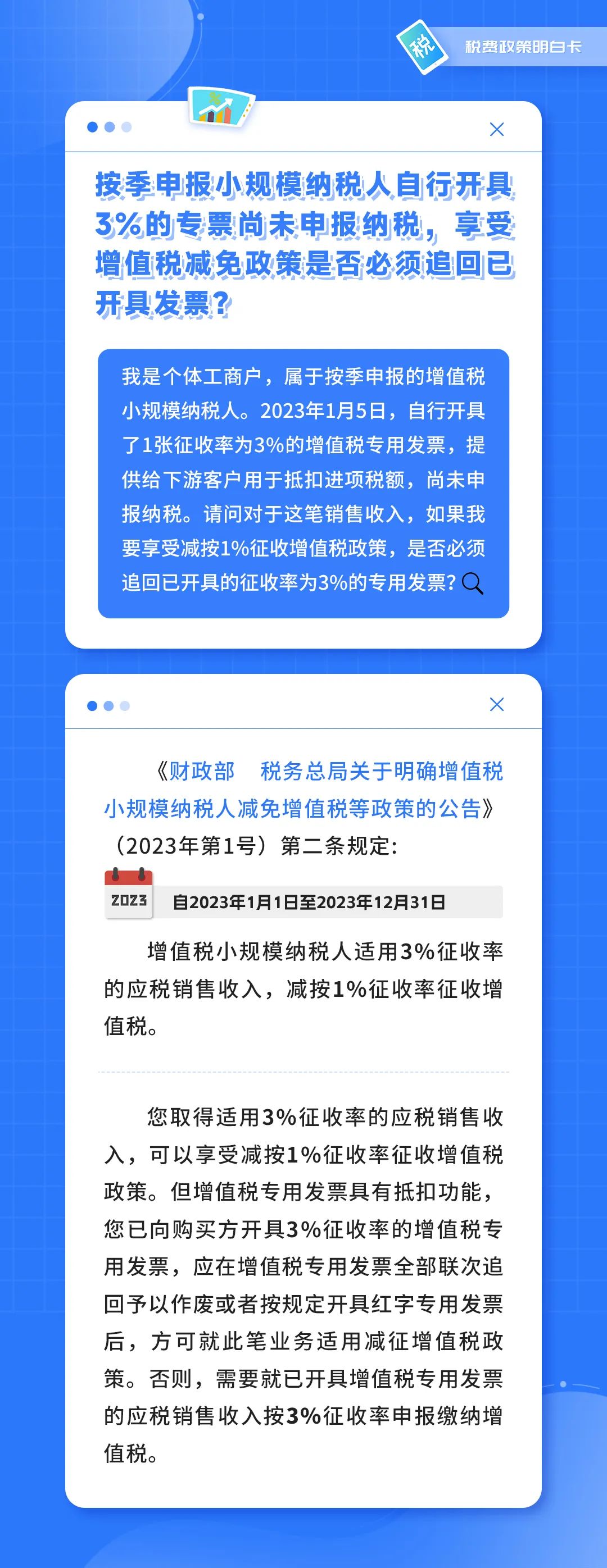 税

税费政策明白卡

按季申报小规模纳税人自行开具3%的专票尚未申报纳税，享受增值税减免政策是否必须追回已开具发票？

我是个体工商户，属于按季申报的增值税小规模纳税人。2023年1月5日，自行开具了1张征收率为3%的增值税专用发票，提供给下游客户用于抵扣进项税额，尚未申报纳税。请问对于这笔销售收入，如果我要享受减按1%征收增值税政策，是否必须追回已开具的征收率为3%的专用发票？

《财政部 税务总局关于明确增值税小规模纳税人减免增值税等政策的公告》（2023年第1号）第二条规定：

2023

自2023年1月1日至2023年12月31日

增值税小规模纳税人适用3%征收率的应税销售收入，减按1%征收率征收增值税。

您取得适用3%征收率的应税销售收入，可以享受减按1%征收率征收增值税政策。但增值税专用发票具有抵扣功能，您已向购买方开具3%征收率的增值税专用发票，应在增值税专用发票全部联次追回予以作废或者按规定开具红字专用发票后，方可就此笔业务适用减征增值税政策。否则，需要就已开具增值税专用发票的应税销售收入按3%征收率申报缴纳增值税。